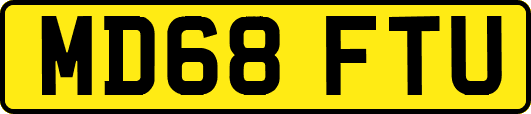 MD68 FTU